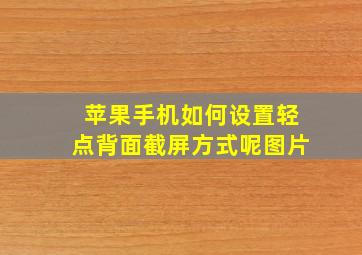 苹果手机如何设置轻点背面截屏方式呢图片